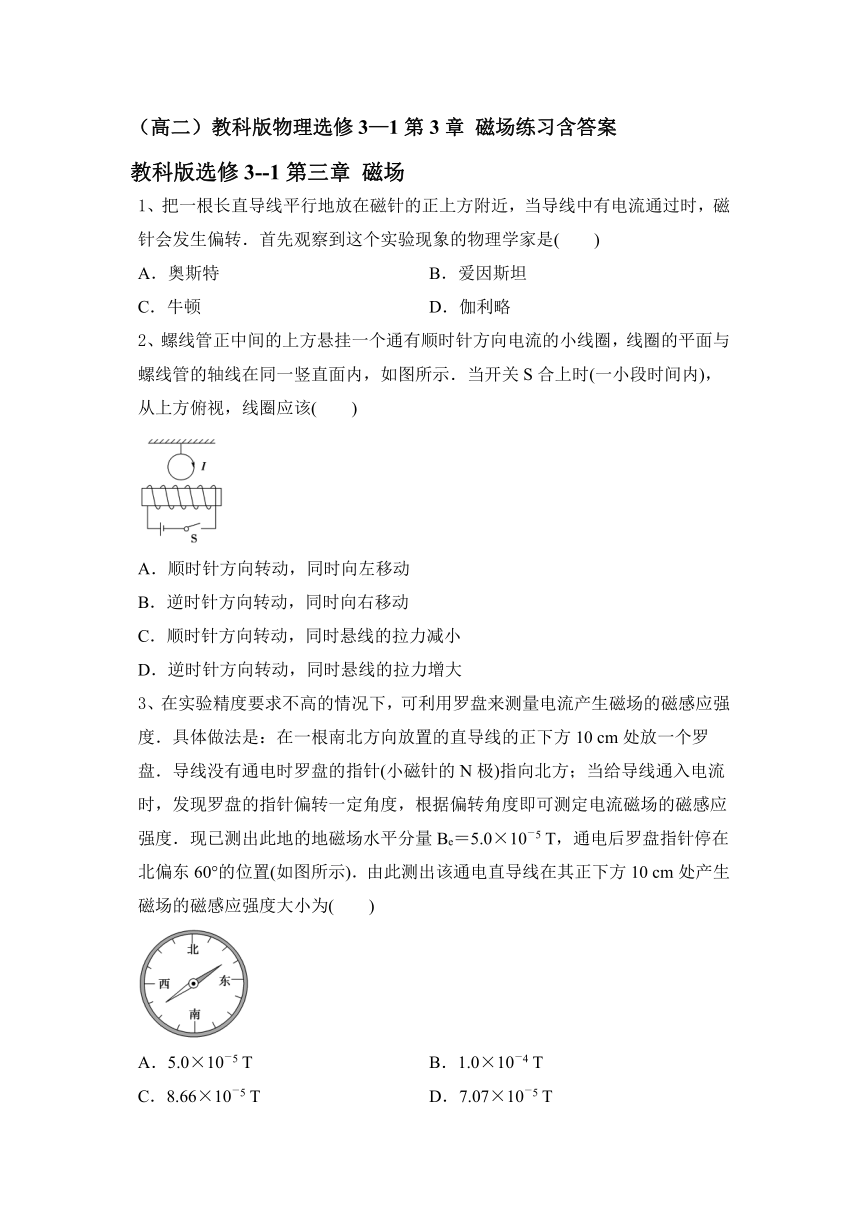 （高二）教科版物理选修 3—1 第 3 章 磁场练习含答案

教科版选修 3--1 第三章 磁场

1、把一根长直导线平行地放在磁针的正上方附近，当导线中有电流通过时，磁针会发生偏转．首先观察到这个实验现象的物理学家是(　　)

A．奥斯特　　B．爱因斯坦

C．牛顿　　D．伽利略

2、螺线管正中间的上方悬挂一个通有顺时针方向电流的小线圈，线圈的平面与螺线管的轴线在同一竖直面内，如图所示．当开关 S 合上时(一小段时间内)，从上方俯视，线圈应该(　　)

I

S

A．顺时针方向转动，同时向左移动

B．逆时针方向转动，同时向右移动

C．顺时针方向转动，同时悬线的拉力减小

D．逆时针方向转动，同时悬线的拉力增大

3、在实验精度要求不高的情况下，可利用罗盘来测量电流产生磁场的磁感应强度．具体做法是：在一根南北方向放置的直导线的正下方 10 cm 处放一个罗盘．导线没有通电时罗盘的指针(小磁针的 N 极)指向北方；当给导线通入电流时，发现罗盘的指针偏转一定角度，根据偏转角度即可测定电流磁场的磁感应强度．现已测出此地的地磁场水平分量 $B_e=5.0\times10^{-5}$ T，通电后罗盘指针停在北偏东 60°的位置(如图所示)．由此测出该通电直导线在其正下方 10 cm 处产生磁场的磁感应强度大小为(　　)

北

西　东

南

A．$5.0\times10^{-5}$ T　　B．$1.0\times10^{-4}$ T

C．$8.66\times10^{-5}$ T　　D．$7.07\times10^{-5}$ T